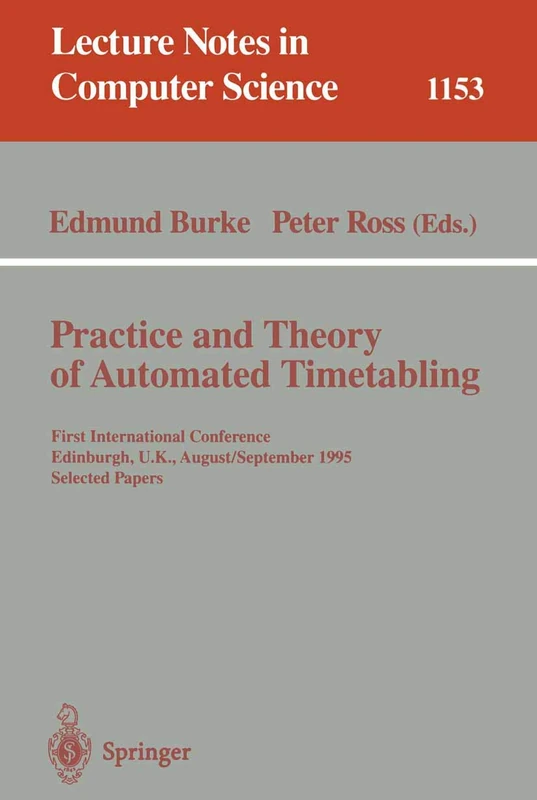 Lecture Notes in
Computer Science
1153

Edmund Burke Peter Ross (Eds.)

Practice and Theory of Automated Timetabling

First International Conference
Edinburgh, U.K., August/September 1995
Selected Papers

Springer